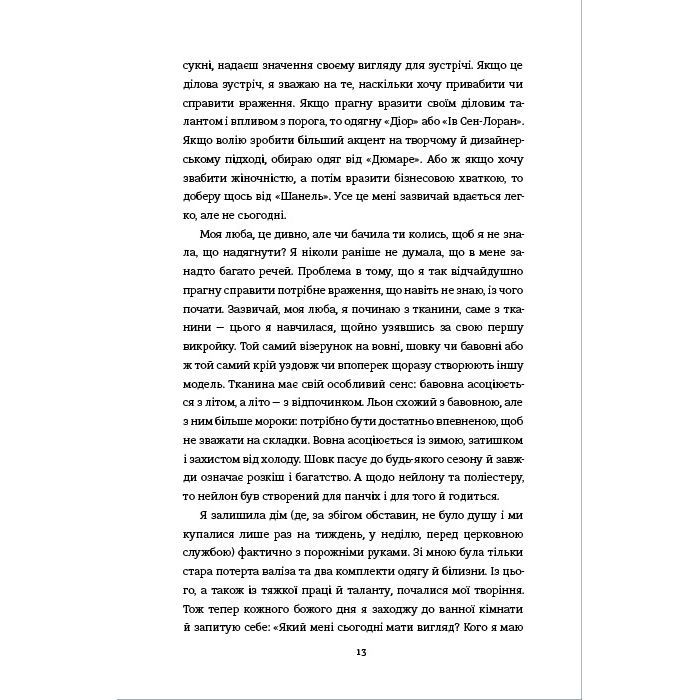 сукні, надаєш значення своєму вигляду для зустрічі. Якщо це ділова зустріч, я зважаю на те, наскільки хочу привабити чи справити враження. Якщо прагну вразити своїм діловим талантом і впливом з порога, то одягну «Діор» або «Ів Сен-Лоран». Якщо волію зробити більший акцент на творчому й дизайнерському підході, обираю одяг від «Дюмаре». Або ж якщо хочу звабити жіночністю, а потім вразити бізнесовою хваткою, то доберу щось від «Шанель». Усе це мені зазвичай вдається легко, але не сьогодні.

Моя люба, це дивно, але чи бачила ти колись, щоб я не знала, що надягнути? Я ніколи раніше не думала, що в мене занадто багато речей. Проблема в тому, що я так відчайдушно прагну справити потрібне враження, що навіть не знаю, із чого почати. Зазвичай, моя люба, я починаю з тканини, саме з тканини — цього я навчилася, щойно узявшись за свою першу викройку. Той самий візерунок на вовні, шовку чи бавовні або ж той самий крій уздовж чи впоперек щоразу створюють іншу модель. Тканина має свій особливий сенс: бавовна асоціюється з літом, а літо — з відпочинком. Льон схожий з бавовною, але з ним більше мороки: потрібно бути достатньо впевненою, щоб не зважати на складки. Вовна асоціюється із зимою, затишком і захистом від холоду. Шовк пасує до будь-якого сезону й завжди означає розкіш і багатство. А щодо нейлону та поліестеру, то нейлон був створений для панчіх і для того й годиться.

Я залишила дім (де, за збігом обставин, не було душу і ми купалися лише раз на тиждень, у неділю, перед церковною службою) фактично з порожніми руками. Зі мною була тільки стара потерта валіза та два комплекти одягу й білизни. Із цього, а також із тяжкої праці й таланту, почалися мої творіння. Тож тепер кожного божого дня я заходжу до ванної кімнати й запитую себе: «Який мені сьогодні мати вигляд? Кого я маю

13